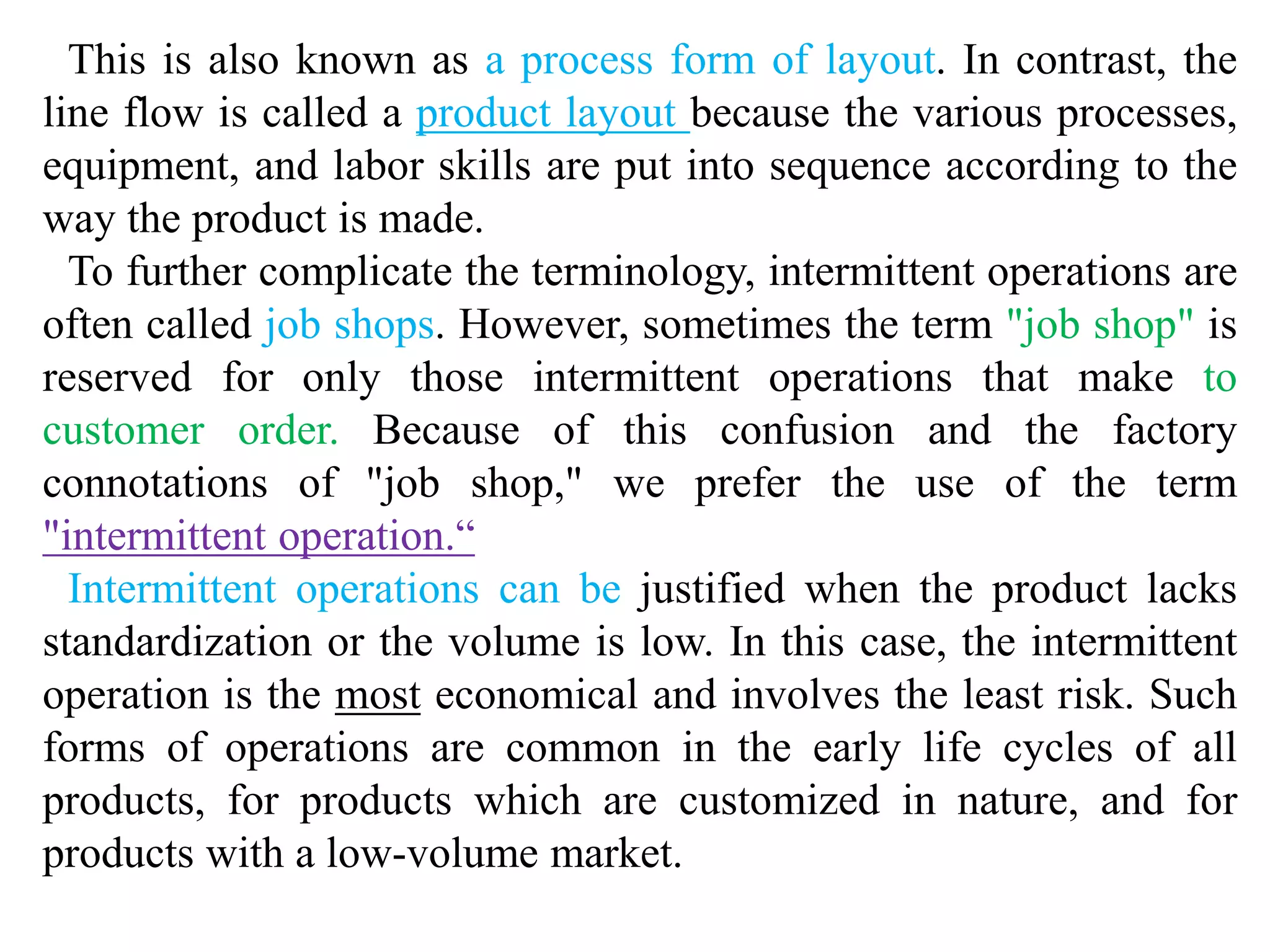 This is also known as a process form of layout. In contrast, the line flow is called a product layout because the various processes, equipment, and labor skills are put into sequence according to the way the product is made.

To further complicate the terminology, intermittent operations are often called job shops. However, sometimes the term "job shop" is reserved for only those intermittent operations that make to customer order. Because of this confusion and the factory connotations of "job shop," we prefer the use of the term "intermittent operation.“

Intermittent operations can be justified when the product lacks standardization or the volume is low. In this case, the intermittent operation is the most economical and involves the least risk. Such forms of operations are common in the early life cycles of all products, for products which are customized in nature, and for products with a low-volume market.